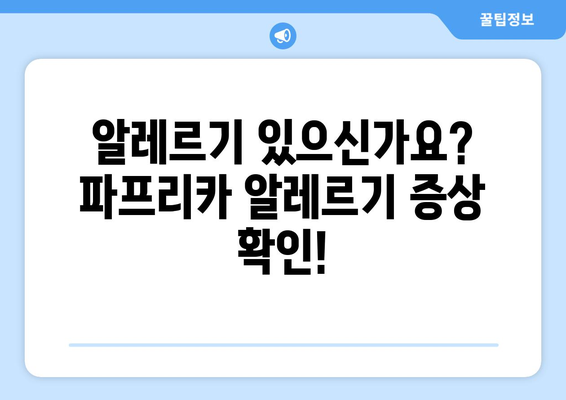 꿀팁정보

알레르기 있으신가요? 파프리카 알레르기 증상 확인!